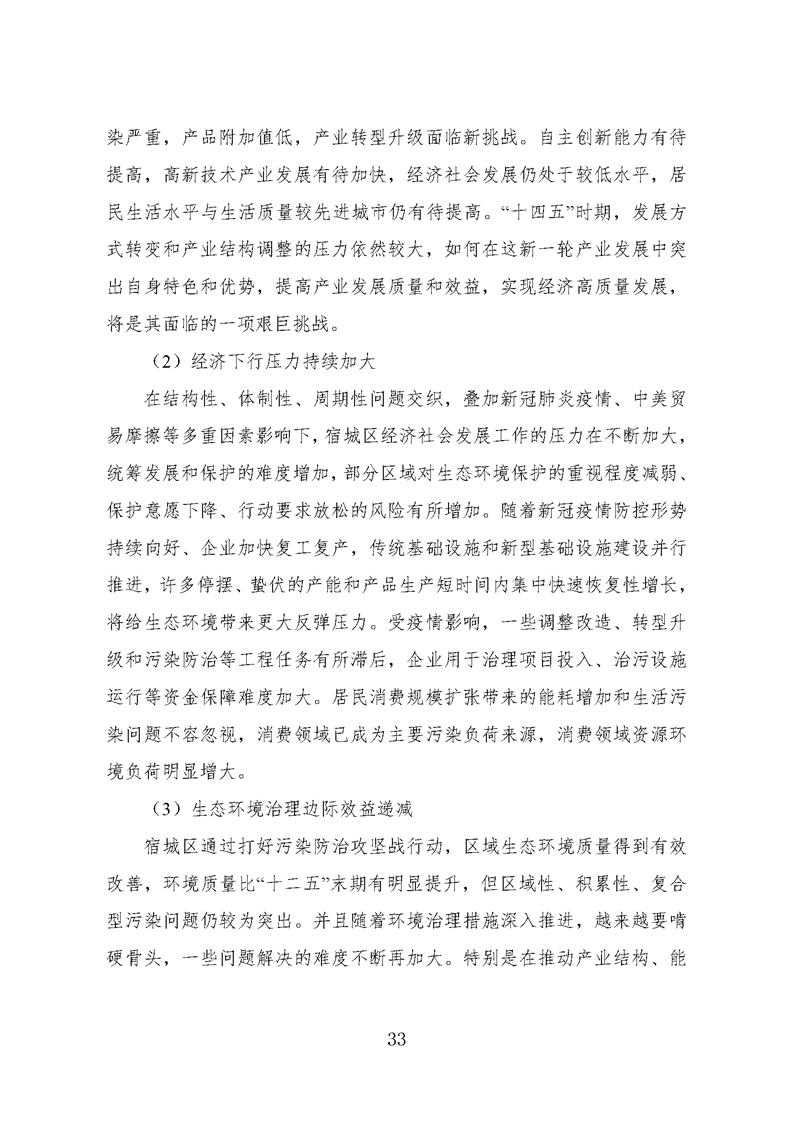 染严重，产品附加值低，产业转型升级面临新挑战。自主创新能力有待提高，高新技术产业发展有待加快，经济社会发展仍处于较低水平，居民生活水平与生活质量较先进城市仍有待提高。“十四五”时期，发展方式转变和产业结构调整的压力依然较大，如何在这新一轮产业发展中突出自身特色和优势，提高产业发展质量和效益，实现经济高质量发展，将是其面临的一项艰巨挑战。

（2）经济下行压力持续加大

在结构性、体制性、周期性问题交织，叠加新冠肺炎疫情、中美贸易摩擦等多重因素影响下，宿城区经济社会发展工作的压力在不断加大，统筹发展和保护的难度增加，部分区域对生态环境保护的重视程度减弱、保护意愿下降、行动要求放松的风险有所增加。随着新冠疫情防控形势持续向好、企业加快复工复产，传统基础设施和新型基础设施建设并行推进，许多停摆、蛰伏的产能和产品生产短时间内集中快速恢复性增长，将给生态环境带来更大反弹压力。受疫情影响，一些调整改造、转型升级和污染防治等工程任务有所滞后，企业用于治理项目投入、治污设施运行等资金保障难度加大。居民消费规模扩张带来的能耗增加和生活污染问题不容忽视，消费领域已成为主要污染负荷来源，消费领域资源环境负荷明显增大。

（3）生态环境治理边际效益递减

宿城区通过打好污染防治攻坚战行动，区域生态环境质量得到有效改善，环境质量比“十二五”末期有明显提升，但区域性、积累性、复合型污染问题仍较为突出。并且随着环境治理措施深入推进，越来越要啃硬骨头，一些问题解决的难度不断再加大。特别是在推动产业结构、能

33